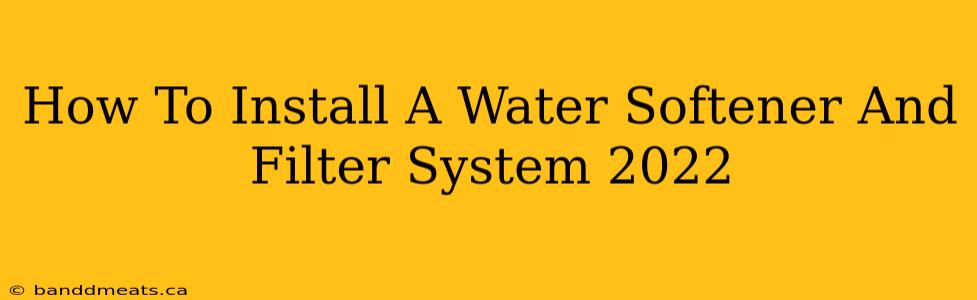 How To Install A Water Softener And Filter System 2022

© banddmeats.ca